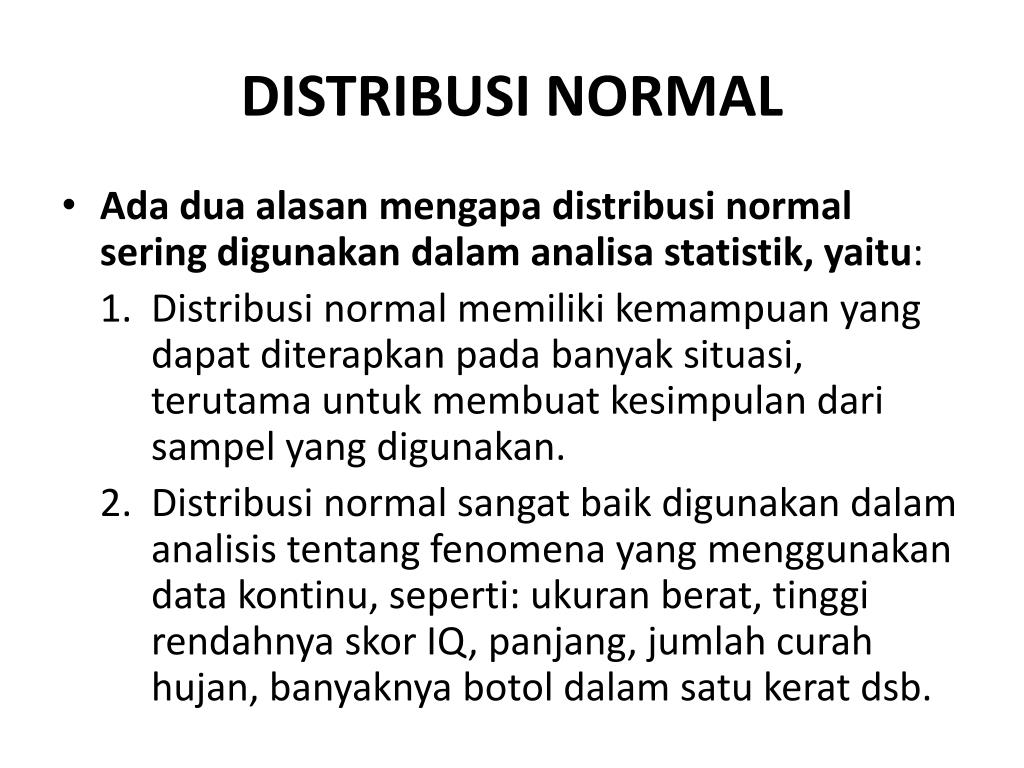 DISTRIBUSI NORMAL

• Ada dua alasan mengapa distribusi normal sering digunakan dalam analisa statistik, yaitu:

1. Distribusi normal memiliki kemampuan yang dapat diterapkan pada banyak situasi, terutama untuk membuat kesimpulan dari sampel yang digunakan.

2. Distribusi normal sangat baik digunakan dalam analisis tentang fenomena yang menggunakan data kontinu, seperti: ukuran berat, tinggi rendahnya skor IQ, panjang, jumlah curah hujan, banyaknya botol dalam satu kerat dsb.